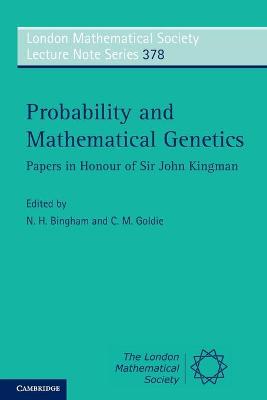 London Mathematical Society
Lecture Note Series 378

Probability and Mathematical Genetics

Papers in Honour of Sir John Kingman

Edited by

N. H. Bingham and C. M. Goldie

The London Mathematical Society

CAMBRIDGE